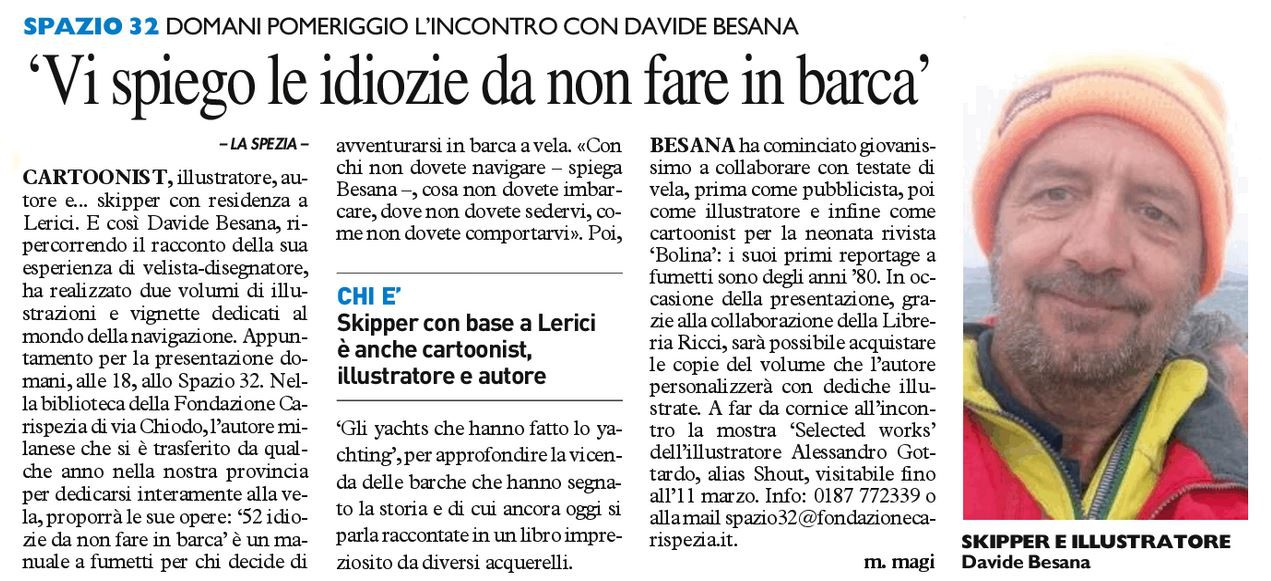 SPAZIO 32 DOMANI POMERIGGIO L'INCONTRO CON DAVIDE BESANA

'Vi spiego le idiozie da non fare in barca'

– LA SPEZIA –

CARTOONIST, illustratore, autore e... skipper con residenza a Lerici. E così Davide Besana, ripercorrendo il racconto della sua esperienza di velista-disegnatore, ha realizzato due volumi di illustrazioni e vignette dedicati al mondo della navigazione. Appuntamento per la presentazione domani, alle 18, allo Spazio 32. Nella biblioteca della Fondazione Carispezia di via Chiodo, l'autore milanese che si è trasferito da qualche anno nella nostra provincia per dedicarsi interamente alla vela, proporrà le sue opere: '52 idiozie da non fare in barca' è un manuale a fumetti per chi decide di avventurarsi in barca a vela. «Con chi non dovete navigare – spiega Besana –, cosa non dovete imbarcare, dove non dovete sedervi, come non dovete comportarvi». Poi,

CHI E'
Skipper con base a Lerici è anche cartoonist, illustratore e autore

'Gli yachts che hanno fatto lo yachting', per approfondire la vicenda delle barche che hanno segnato la storia e di cui ancora oggi si parla raccontate in un libro impreziosito da diversi acquerelli.

BESANA ha cominciato giovanissimo a collaborare con testate di vela, prima come pubblicista, poi come illustratore e infine come cartoonist per la neonata rivista 'Bolina': i suoi primi reportage a fumetti sono degli anni '80. In occasione della presentazione, grazie alla collaborazione della Libreria Ricci, sarà possibile acquistare le copie del volume che l'autore personalizzerà con dediche illustrate. A far da cornice all'incontro la mostra 'Selected works' dell'illustratore Alessandro Gottardo, alias Shout, visitabile fino all'11 marzo. Info: 0187 772339 o alla mail spazio32@fondazionecarispezia.it.

m. magi

SKIPPER E ILLUSTRATORE
Davide Besana